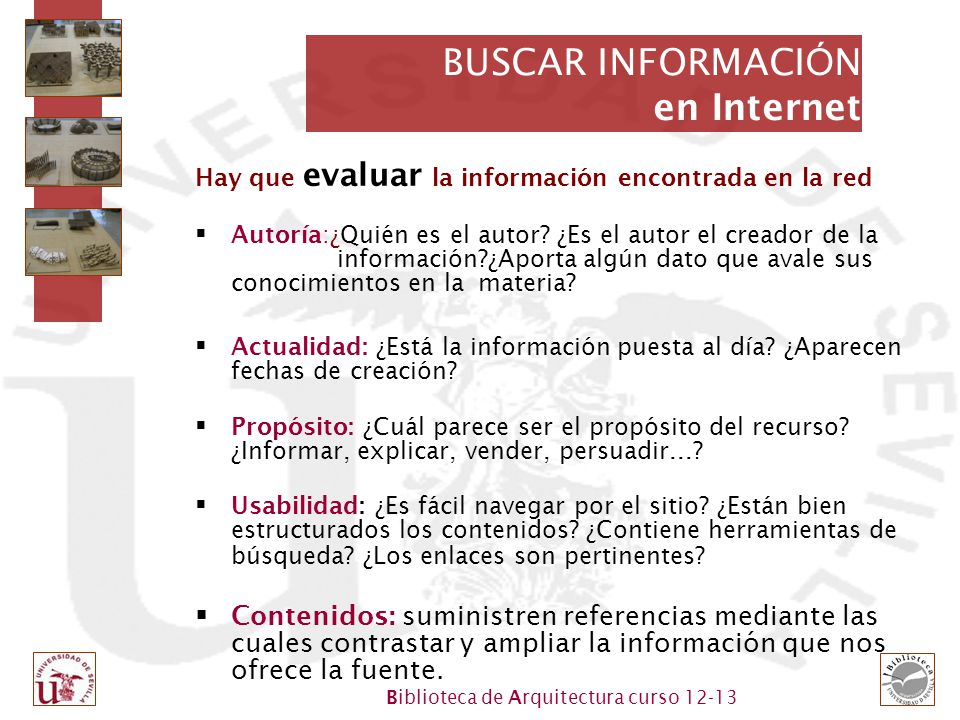 BUSCAR INFORMACIÓN
en Internet

Hay que evaluar la información encontrada en la red

▪ Autoría:¿Quién es el autor? ¿Es el autor el creador de la información?¿Aporta algún dato que avale sus conocimientos en la materia?

▪ Actualidad: ¿Está la información puesta al día? ¿Aparecen fechas de creación?

▪ Propósito: ¿Cuál parece ser el propósito del recurso? ¿Informar, explicar, vender, persuadir...?

▪ Usabilidad: ¿Es fácil navegar por el sitio? ¿Están bien estructurados los contenidos? ¿Contiene herramientas de búsqueda? ¿Los enlaces son pertinentes?

▪ Contenidos: suministren referencias mediante las cuales contrastar y ampliar la información que nos ofrece la fuente.

UNIVERSIDAD DE SEVILLA

Biblioteca de Arquitectura curso 12-13

Biblioteca UNIVERSIDAD DE SEVILLA